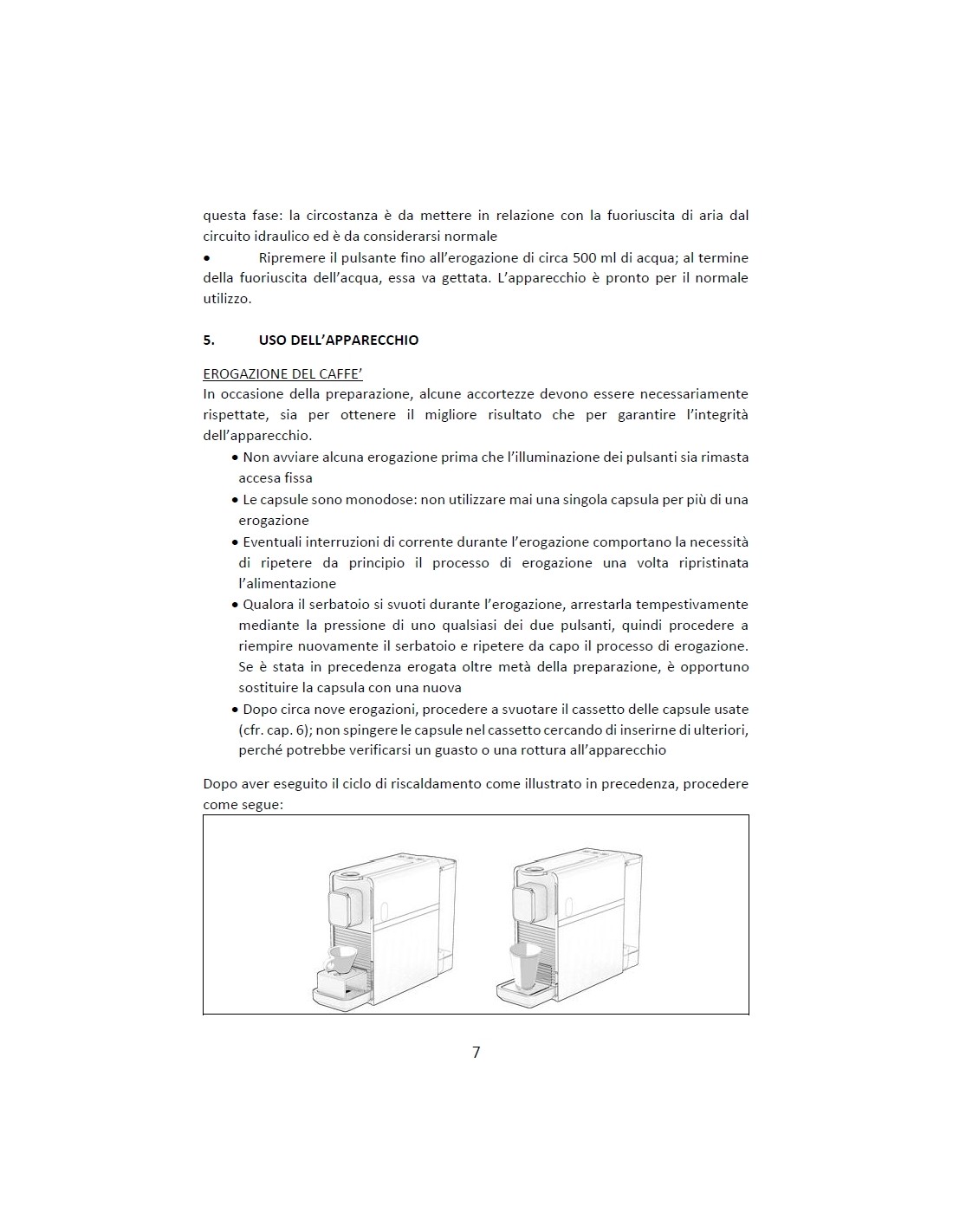 questa fase: la circostanza è da mettere in relazione con la fuoriuscita di aria dal circuito idraulico ed è da considerarsi normale

• Ripremere il pulsante fino all'erogazione di circa 500 ml di acqua; al termine della fuoriuscita dell'acqua, essa va gettata. L'apparecchio è pronto per il normale utilizzo.

5. USO DELL'APPARECCHIO

EROGAZIONE DEL CAFFE'

In occasione della preparazione, alcune accortezze devono essere necessariamente rispettate, sia per ottenere il migliore risultato che per garantire l'integrità dell'apparecchio.

• Non avviare alcuna erogazione prima che l'illuminazione dei pulsanti sia rimasta accesa fissa
• Le capsule sono monodose: non utilizzare mai una singola capsula per più di una erogazione
• Eventuali interruzioni di corrente durante l'erogazione comportano la necessità di ripetere da principio il processo di erogazione una volta ripristinata l'alimentazione
• Qualora il serbatoio si svuoti durante l'erogazione, arrestarla tempestivamente mediante la pressione di uno qualsiasi dei due pulsanti, quindi procedere a riempire nuovamente il serbatoio e ripetere da capo il processo di erogazione. Se è stata in precedenza erogata oltre metà della preparazione, è opportuno sostituire la capsula con una nuova
• Dopo circa nove erogazioni, procedere a svuotare il cassetto delle capsule usate (cfr. cap. 6); non spingere le capsule nel cassetto cercando di inserirne di ulteriori, perché potrebbe verificarsi un guasto o una rottura all'apparecchio

Dopo aver eseguito il ciclo di riscaldamento come illustrato in precedenza, procedere come segue:

7